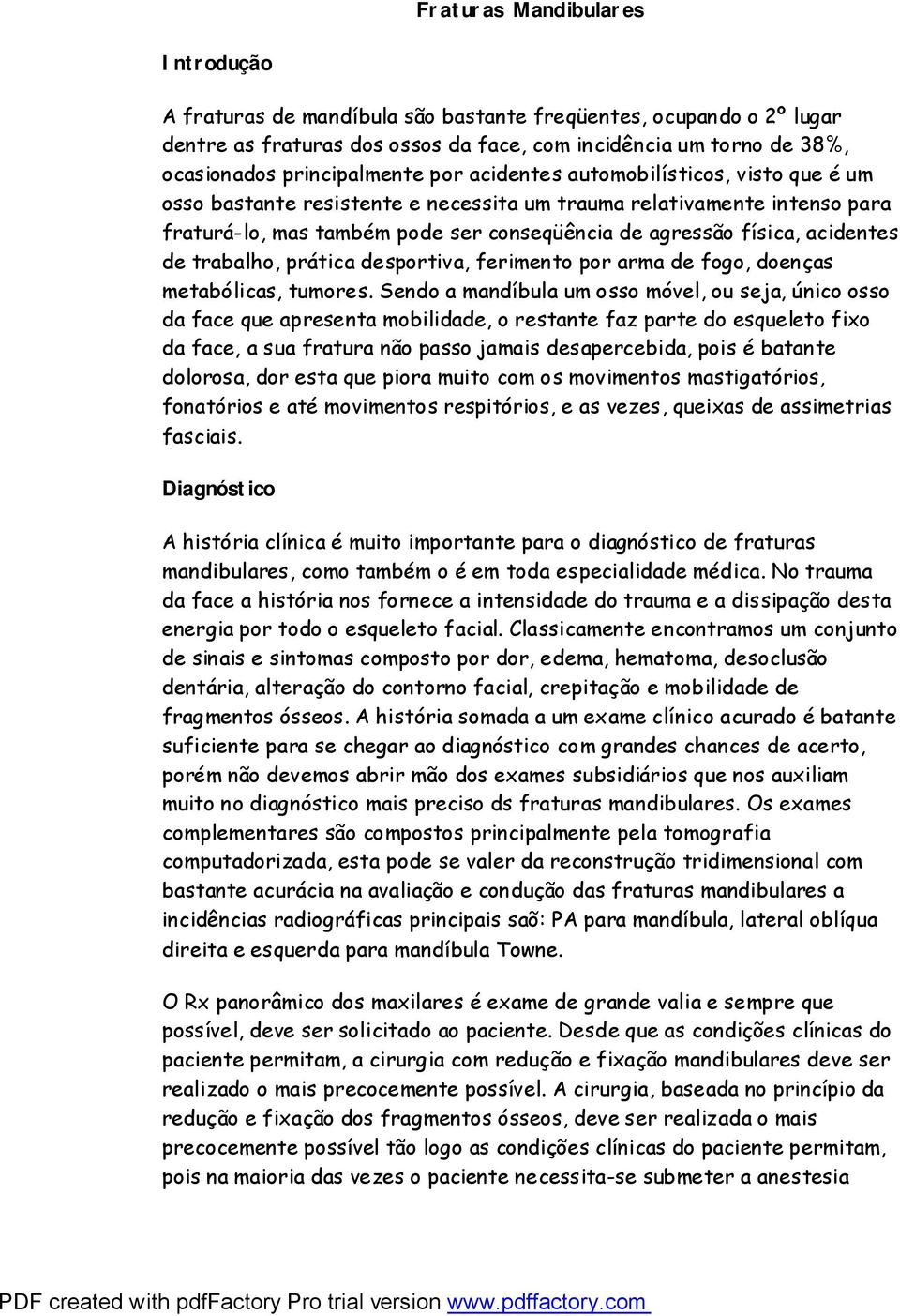 Fraturas Mandibulares

Introdução

A fraturas de mandíbula são bastante freqüentes, ocupando o 2º lugar dentre as fraturas dos ossos da face, com incidência um torno de 38%, ocasionados principalmente por acidentes automobilísticos, visto que é um osso bastante resistente e necessita um trauma relativamente intenso para fraturá-lo, mas também pode ser conseqüência de agressão física, acidentes de trabalho, prática desportiva, ferimento por arma de fogo, doenças metabólicas, tumores. Sendo a mandíbula um osso móvel, ou seja, único osso da face que apresenta mobilidade, o restante faz parte do esqueleto fixo da face, a sua fratura não passo jamais desapercebida, pois é batante dolorosa, dor esta que piora muito com os movimentos mastigatórios, fonatórios e até movimentos respitórios, e as vezes, queixas de assimetrias fasciais.

Diagnóstico

A história clínica é muito importante para o diagnóstico de fraturas mandibulares, como também o é em toda especialidade médica. No trauma da face a história nos fornece a intensidade do trauma e a dissipação desta energia por todo o esqueleto facial. Classicamente encontramos um conjunto de sinais e sintomas composto por dor, edema, hematoma, desoclusão dentária, alteração do contorno facial, crepitação e mobilidade de fragmentos ósseos. A história somada a um exame clínico acurado é batante suficiente para se chegar ao diagnóstico com grandes chances de acerto, porém não devemos abrir mão dos exames subsidiários que nos auxiliam muito no diagnóstico mais preciso ds fraturas mandibulares. Os exames complementares são compostos principalmente pela tomografia computadorizada, esta pode se valer da reconstrução tridimensional com bastante acurácia na avaliação e condução das fraturas mandibulares a incidências radiográficas principais saõ: PA para mandíbula, lateral oblíqua direita e esquerda para mandíbula Towne.

O Rx panorâmico dos maxilares é exame de grande valia e sempre que possível, deve ser solicitado ao paciente. Desde que as condições clínicas do paciente permitam, a cirurgia com redução e fixação mandibulares deve ser realizado o mais precocemente possível. A cirurgia, baseada no princípio da redução e fixação dos fragmentos ósseos, deve ser realizada o mais precocemente possível tão logo as condições clínicas do paciente permitam, pois na maioria das vezes o paciente necessita-se submeter a anestesia

PDF created with pdfFactory Pro trial version www.pdffactory.com